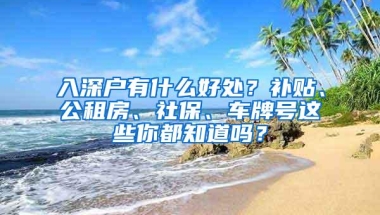 入深户有什么好处？补贴、公租房、社保、车牌号这些你都知道吗？